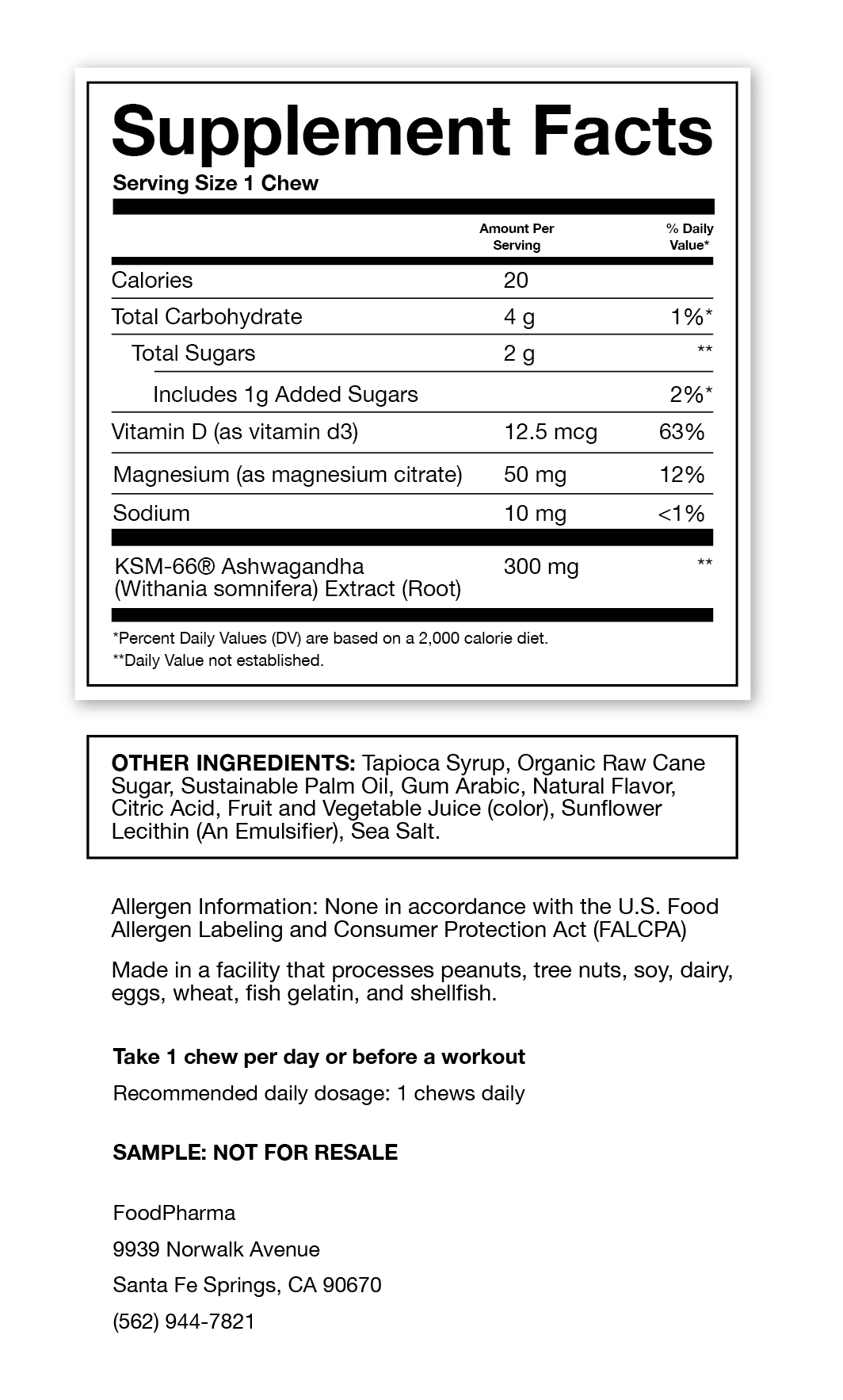 Supplement Facts

Serving Size 1 Chew

| | Amount Per Serving | % Daily Value* |
|---|---|---|
| Calories | 20 | |
| Total Carbohydrate | 4 g | 1%* |
| Total Sugars | 2 g | ** |
| Includes 1g Added Sugars | | 2%* |
| Vitamin D (as vitamin d3) | 12.5 mcg | 63% |
| Magnesium (as magnesium citrate) | 50 mg | 12% |
| Sodium | 10 mg | <1% |
| KSM-66® Ashwagandha (Withania somnifera) Extract (Root) | 300 mg | ** |

*Percent Daily Values (DV) are based on a 2,000 calorie diet.
**Daily Value not established.

OTHER INGREDIENTS: Tapioca Syrup, Organic Raw Cane Sugar, Sustainable Palm Oil, Gum Arabic, Natural Flavor, Citric Acid, Fruit and Vegetable Juice (color), Sunflower Lecithin (An Emulsifier), Sea Salt.

Allergen Information: None in accordance with the U.S. Food Allergen Labeling and Consumer Protection Act (FALCPA)

Made in a facility that processes peanuts, tree nuts, soy, dairy, eggs, wheat, fish gelatin, and shellfish.

Take 1 chew per day or before a workout

Recommended daily dosage: 1 chews daily

SAMPLE: NOT FOR RESALE

FoodPharma

9939 Norwalk Avenue

Santa Fe Springs, CA 90670

(562) 944-7821